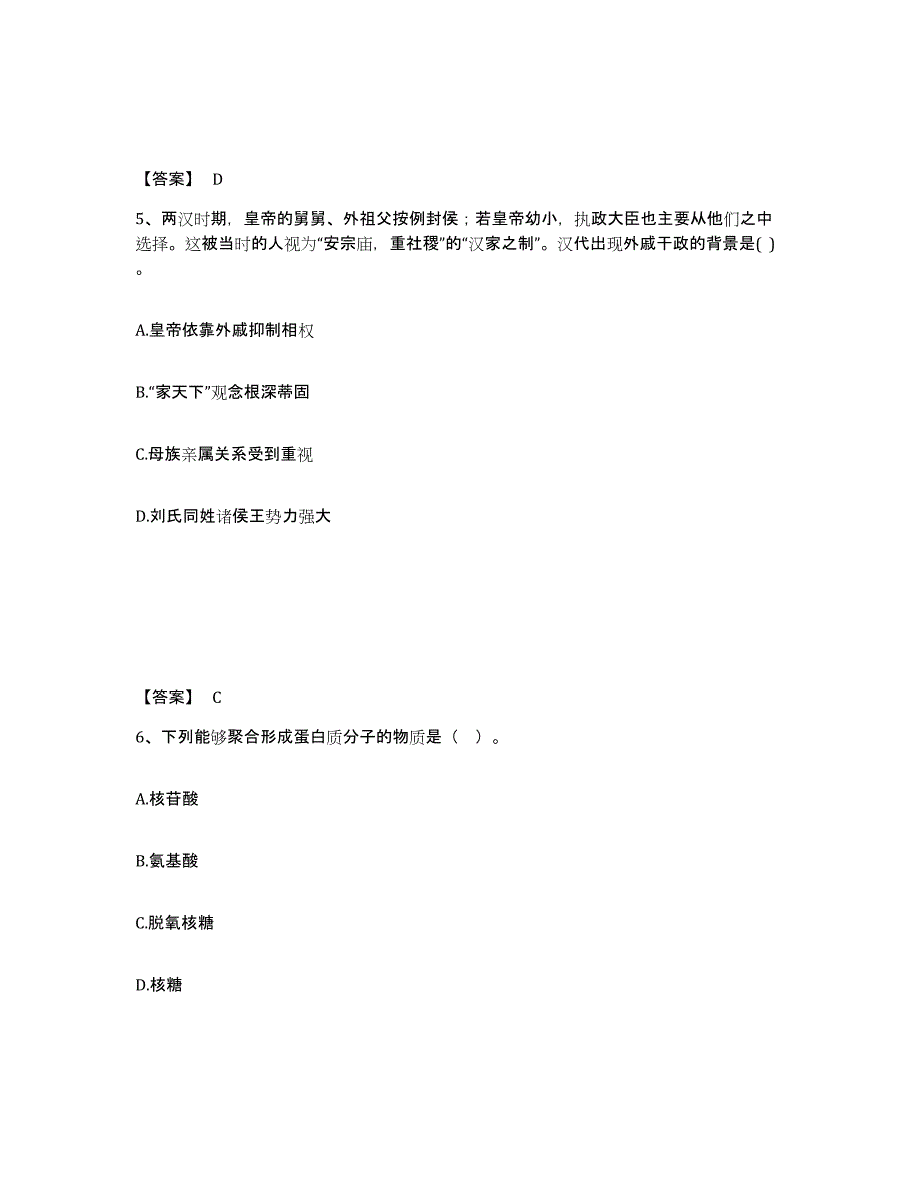 【答案】 D

5、两汉时期，皇帝的舅舅、外祖父按例封侯；若皇帝幼小，执政大臣也主要从他们之中选择。这被当时的人视为“安宗庙，重社稷”的“汉家之制”。汉代出现外戚干政的背景是( )。

A.皇帝依靠外戚抑制相权

B.“家天下”观念根深蒂固

C.母族亲属关系受到重视

D.刘氏同姓诸侯王势力强大

【答案】 C

6、下列能够聚合形成蛋白质分子的物质是（ ）。

A.核苷酸

B.氨基酸

C.脱氧核糖

D.核糖